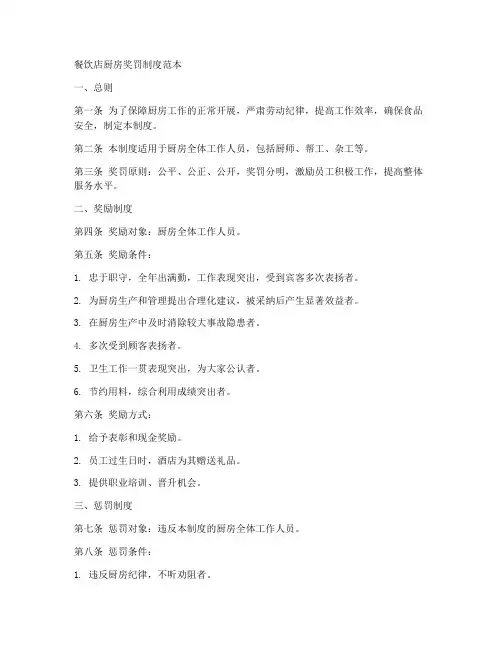 餐饮店厨房奖罚制度范本

一、总则

第一条 为了保障厨房工作的正常开展，严肃劳动纪律，提高工作效率，确保食品安全，制定本制度。

第二条 本制度适用于厨房全体工作人员，包括厨师、帮工、杂工等。

第三条 奖罚原则：公平、公正、公开，奖罚分明，激励员工积极工作，提高整体服务水平。

二、奖励制度

第四条 奖励对象：厨房全体工作人员。

第五条 奖励条件：

1. 忠于职守，全年出满勤，工作表现突出，受到宾客多次表扬者。

2. 为厨房生产和管理提出合理化建议，被采纳后产生显著效益者。

3. 在厨房生产中及时消除较大事故隐患者。

4. 多次受到顾客表扬者。

5. 卫生工作一贯表现突出，为大家公认者。

6. 节约用料，综合利用成绩突出者。

第六条 奖励方式：

1. 给予表彰和现金奖励。

2. 员工过生日时，酒店为其赠送礼品。

3. 提供职业培训、晋升机会。

三、惩罚制度

第七条 惩罚对象：违反本制度的厨房全体工作人员。

第八条 惩罚条件：

1. 违反厨房纪律，不听劝阻者。